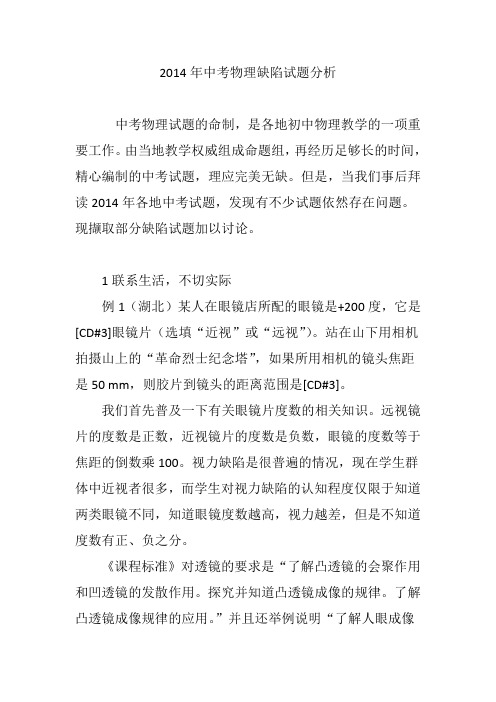 2014 年中考物理缺陷试题分析

中考物理试题的命制，是各地初中物理教学的一项重要工作。由当地教学权威组成命题组，再经历足够长的时间，精心编制的中考试题，理应完美无缺。但是，当我们事后拜读 2014 年各地中考试题，发现有不少试题依然存在问题。现撷取部分缺陷试题加以讨论。

1 联系生活，不切实际

例 1（湖北）某人在眼镜店所配的眼镜是+200 度，它是[CD#3]眼镜片（选填“近视”或“远视”）。站在山下用相机拍摄山上的“革命烈士纪念塔”，如果所用相机的镜头焦距是 50 mm，则胶片到镜头的距离范围是[CD#3]。

我们首先普及一下有关眼镜片度数的相关知识。远视镜片的度数是正数，近视镜片的度数是负数，眼镜的度数等于焦距的倒数乘 100。视力缺陷是很普遍的情况，现在学生群体中近视者很多，而学生对视力缺陷的认知程度仅限于知道两类眼镜不同，知道眼镜度数越高，视力越差，但是不知道度数有正、负之分。

《课程标准》对透镜的要求是“了解凸透镜的会聚作用和凹透镜的发散作用。探究并知道凸透镜成像的规律。了解凸透镜成像规律的应用。”并且还举例说明“了解人眼成像